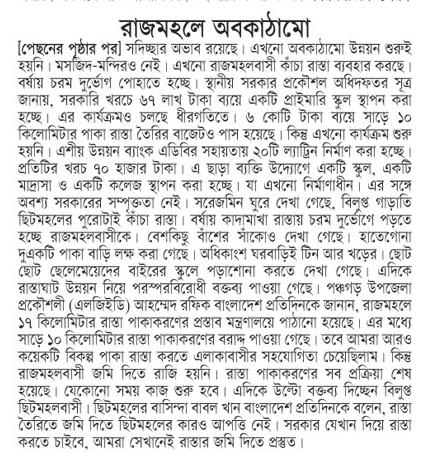 রাজমহলে অবকাঠামো

[পেছনের পৃষ্ঠার পর] সদিচ্ছার অভাব রয়েছে। এখনো অবকাঠামো উন্নয়ন শুরুই হয়নি। মসজিদ-মন্দিরও নেই। এখনো রাজমহলবাসী কাঁচা রাস্তা ব্যবহার করছে। বর্ষায় চরম দুর্ভোগ পোহাতে হচ্ছে। স্থানীয় সরকার প্রকৌশল অধিদফতর সূত্র জানায়, সরকারি খরচে ৬৭ লাখ টাকা ব্যয়ে একটি প্রাইমারি স্কুল স্থাপন করা হচ্ছে। এর কার্যক্রমও চলছে ধীরগতিতে। ৬ কোটি টাকা ব্যয়ে সাড়ে ১০ কিলোমিটার পাকা রাস্তা তৈরির বাজেটও পাস হয়েছে। কিন্তু এখনো কার্যক্রম শুরু হয়নি। এশীয় উন্নয়ন ব্যাংক এডিবির সহায়তায় ২০টি ল্যাট্রিন নির্মাণ করা হচ্ছে। প্রতিটির খরচ ৭০ হাজার টাকা। এ ছাড়া ব্যক্তি উদ্যোগে একটি স্কুল, একটি মাদ্রাসা ও একটি কলেজ স্থাপন করা হচ্ছে। যা এখনো নির্মাণাধীন। এর সঙ্গে অবশ্য সরকারের সম্পৃক্ততা নেই। সরেজমিন ঘুরে দেখা গেছে, বিলুপ্ত গাড়াতি ছিটমহলের পুরোটাই কাঁচা রাস্তা। বর্ষায় কাদামাখা রাস্তায় চরম দুর্ভোগে পড়তে হচ্ছে রাজমহলবাসীকে। বেশকিছু বাঁশের সাঁকোও দেখা গেছে। হাতেগোনা দুএকটি পাকা বাড়ি লক্ষ করা গেছে। অধিকাংশ ঘরবাড়িই টিন আর খড়ের। ছোট ছোট ছেলেমেয়েদের বাইরের স্কুলে পড়াশোনা করতে দেখা গেছে। এদিকে রাস্তাঘাট উন্নয়ন নিয়ে পরস্পরবিরোধী বক্তব্য পাওয়া গেছে। পঞ্চগড় উপজেলা প্রকৌশলী (এলজিইডি) আহম্মেদ রফিক বাংলাদেশ প্রতিদিনকে জানান, রাজমহলে ১৭ কিলোমিটার রাস্তা পাকাকরণের প্রস্তাব মন্ত্রণালয়ে পাঠানো হয়েছে। এর মধ্যে সাড়ে ১০ কিলোমিটার রাস্তা পাকাকরণের বরাদ্দ পাওয়া গেছে। তবে আমরা আরও কয়েকটি বিকল্প পাকা রাস্তা করতে এলাকাবাসীর সহযোগিতা চেয়েছিলাম। কিন্তু রাজমহলবাসী জমি দিতে রাজি হয়নি। রাস্তা পাকাকরণের সব প্রক্রিয়া শেষ হয়েছে। যেকোনো সময় কাজ শুরু হবে। এদিকে উল্টো বক্তব্য দিচ্ছেন বিলুপ্ত ছিটমহলবাসী। ছিটমহলের বাসিন্দা বাবল খান বাংলাদেশ প্রতিদিনকে বলেন, রাস্তা তৈরিতে জমি দিতে ছিটমহলের কারও আপত্তি নেই। সরকার যেখান দিয়ে রাস্তা করতে চাইবে, আমরা সেখানেই রাস্তার জমি দিতে প্রস্তুত।